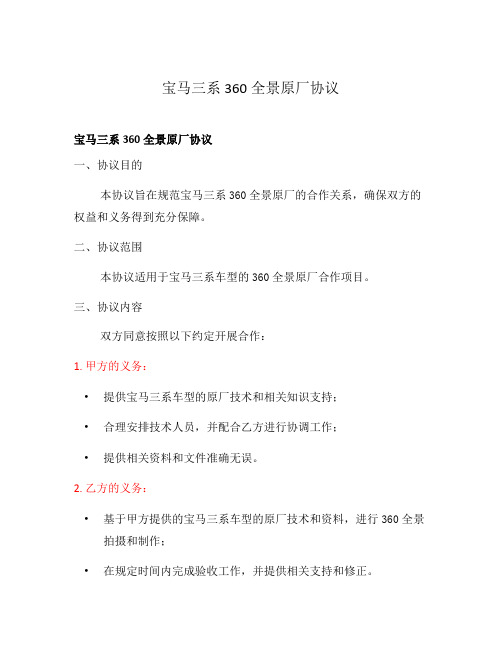 宝马三系 360 全景原厂协议

宝马三系 360 全景原厂协议

一、协议目的

本协议旨在规范宝马三系 360 全景原厂的合作关系，确保双方的权益和义务得到充分保障。

二、协议范围

本协议适用于宝马三系车型的 360 全景原厂合作项目。

三、协议内容

双方同意按照以下约定开展合作：

1. 甲方的义务：

• 提供宝马三系车型的原厂技术和相关知识支持；

• 合理安排技术人员，并配合乙方进行协调工作；

• 提供相关资料和文件准确无误。

2. 乙方的义务：

• 基于甲方提供的宝马三系车型的原厂技术和资料，进行 360 全景拍摄和制作；

• 在规定时间内完成验收工作，并提供相关支持和修正。